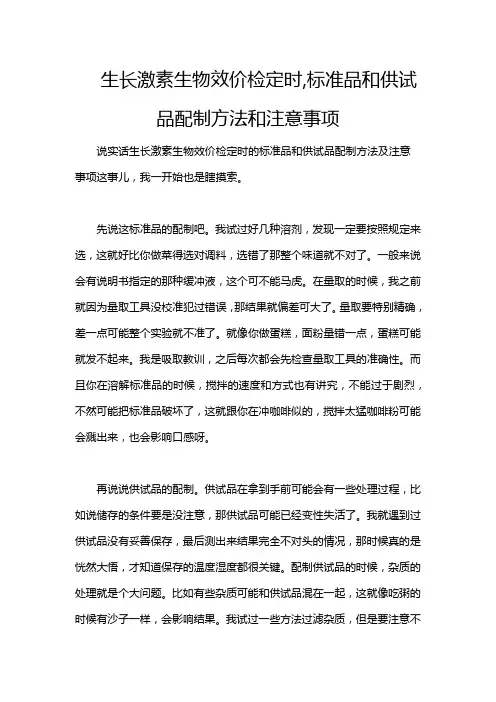 生长激素生物效价检定时,标准品和供试品配制方法和注意事项

说实话生长激素生物效价检定时的标准品和供试品配制方法及注意事项这事儿，我一开始也是瞎摸索。

先说这标准品的配制吧。我试过好几种溶剂，发现一定要按照规定来选，这就好比你做菜得选对调料，选错了那整个味道就不对了。一般来说会有说明书指定的那种缓冲液，这个可不能马虎。在量取的时候，我之前就因为量取工具没校准犯过错误，那结果就偏差可大了。量取要特别精确，差一点可能整个实验就不准了。就像你做蛋糕，面粉量错一点，蛋糕可能就发不起来。我是吸取教训，之后每次都会先检查量取工具的准确性。而且你在溶解标准品的时候，搅拌的速度和方式也有讲究，不能过于剧烈，不然可能把标准品破坏了，这就跟你在冲咖啡似的，搅拌太猛咖啡粉可能会溅出来，也会影响口感呀。

再说说供试品的配制。供试品在拿到手前可能会有一些处理过程，比如说储存的条件要是没注意，那供试品可能已经变性失活了。我就遇到过供试品没有妥善保存，最后测出来结果完全不对头的情况，那时候真的是恍然大悟，才知道保存的温度湿度都很关键。配制供试品的时候，杂质的处理就是个大问题。比如有些杂质可能和供试品混在一起，这就像吃粥的时候有沙子一样，会影响结果。我试过一些方法过滤杂质，但是要注意不